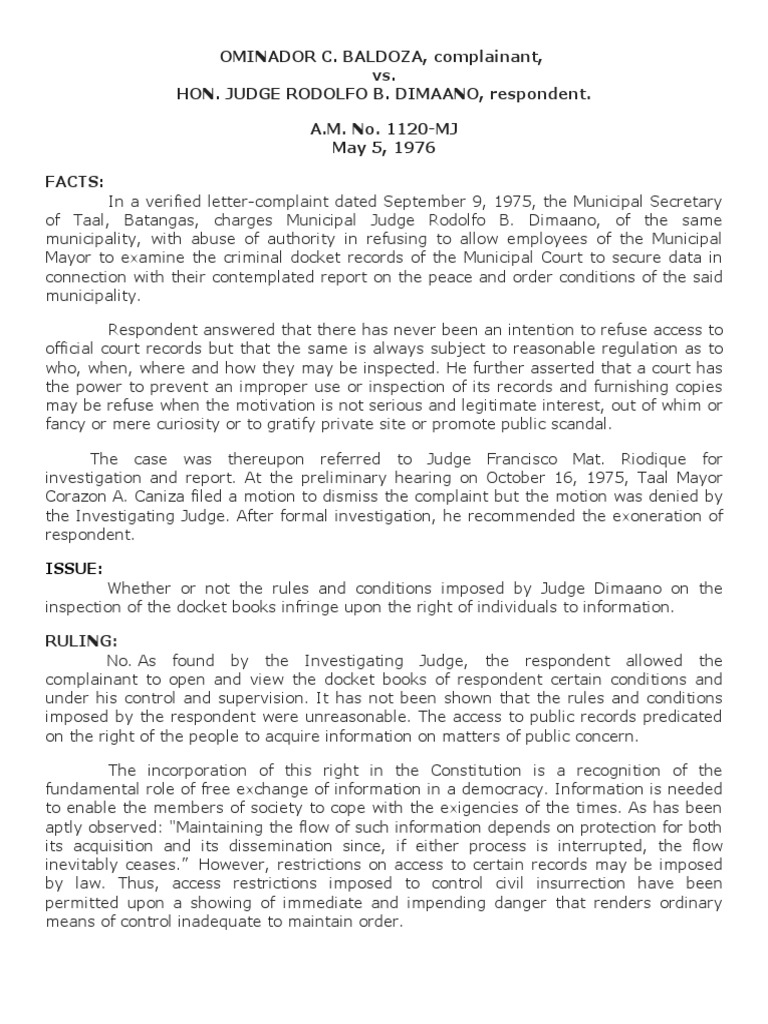 OMINADOR C. BALDOZA, complainant,
vs.
HON. JUDGE RODOLFO B. DIMAANO, respondent.

A.M. No. 1120-MJ
May 5, 1976

FACTS:
In a verified letter-complaint dated September 9, 1975, the Municipal Secretary of Taal, Batangas, charges Municipal Judge Rodolfo B. Dimaano, of the same municipality, with abuse of authority in refusing to allow employees of the Municipal Mayor to examine the criminal docket records of the Municipal Court to secure data in connection with their contemplated report on the peace and order conditions of the said municipality.

Respondent answered that there has never been an intention to refuse access to official court records but that the same is always subject to reasonable regulation as to who, when, where and how they may be inspected. He further asserted that a court has the power to prevent an improper use or inspection of its records and furnishing copies may be refuse when the motivation is not serious and legitimate interest, out of whim or fancy or mere curiosity or to gratify private site or promote public scandal.

The case was thereupon referred to Judge Francisco Mat. Riodique for investigation and report. At the preliminary hearing on October 16, 1975, Taal Mayor Corazon A. Caniza filed a motion to dismiss the complaint but the motion was denied by the Investigating Judge. After formal investigation, he recommended the exoneration of respondent.

ISSUE:
Whether or not the rules and conditions imposed by Judge Dimaano on the inspection of the docket books infringe upon the right of individuals to information.

RULING:
No. As found by the Investigating Judge, the respondent allowed the complainant to open and view the docket books of respondent certain conditions and under his control and supervision. It has not been shown that the rules and conditions imposed by the respondent were unreasonable. The access to public records predicated on the right of the people to acquire information on matters of public concern.

The incorporation of this right in the Constitution is a recognition of the fundamental role of free exchange of information in a democracy. Information is needed to enable the members of society to cope with the exigencies of the times. As has been aptly observed: "Maintaining the flow of such information depends on protection for both its acquisition and its dissemination since, if either process is interrupted, the flow inevitably ceases." However, restrictions on access to certain records may be imposed by law. Thus, access restrictions imposed to control civil insurrection have been permitted upon a showing of immediate and impending danger that renders ordinary means of control inadequate to maintain order.